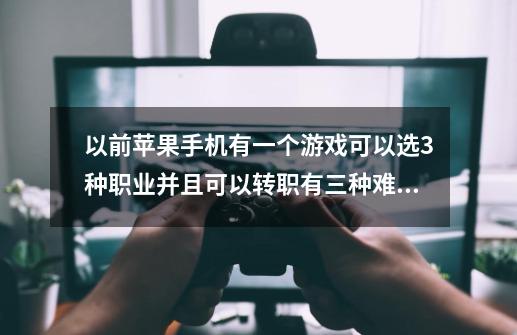 以前苹果手机有一个游戏可以选3种职业并且可以转职有三种难...